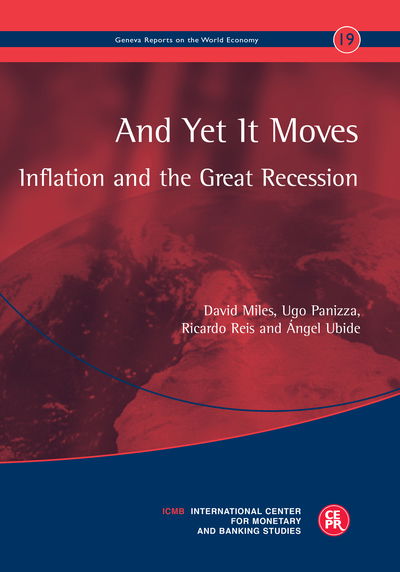 Geneva Reports on the World Economy

19

And Yet It Moves

Inflation and the Great Recession

David Miles, Ugo Panizza, Ricardo Reis and Ángel Ubide

ICMB INTERNATIONAL CENTER FOR MONETARY AND BANKING STUDIES

CEPR